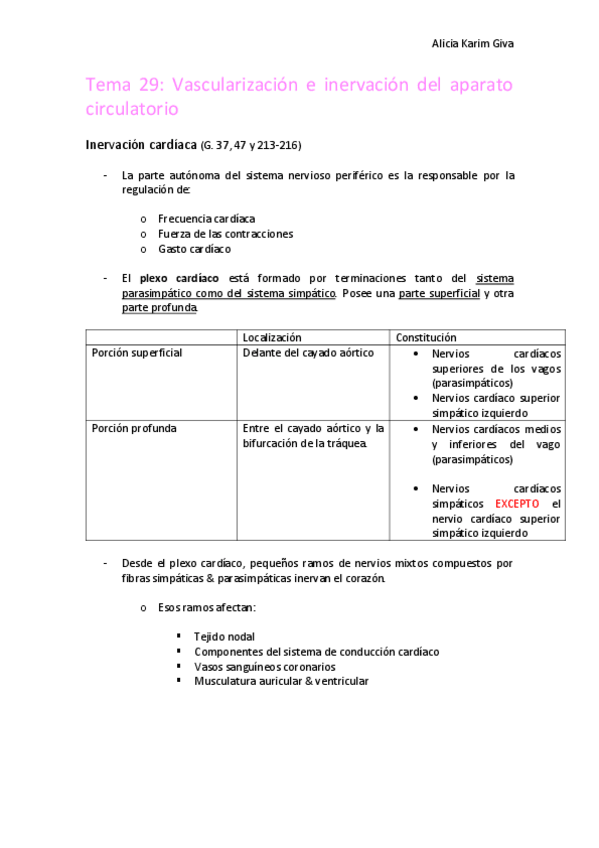 Alicia Karim Giva

Tema 29: Vascularización e inervación del aparato circulatorio

Inervación cardíaca (G. 37, 47 y 213-216)

- La parte autónoma del sistema nervioso periférico es la responsable por la regulación de:

o Frecuencia cardíaca
o Fuerza de las contracciones
o Gasto cardíaco

- El plexo cardíaco está formado por terminaciones tanto del sistema parasimpático como del sistema simpático. Posee una parte superficial y otra parte profunda.

| | Localización | Constitución |
|---|---|---|
| Porción superficial | Delante del cayado aórtico | • Nervios cardíacos superiores de los vagos (parasimpáticos) • Nervios cardíaco superior simpático izquierdo |
| Porción profunda | Entre el cayado aórtico y la bifurcación de la tráquea. | • Nervios cardíacos medios y inferiores del vago (parasimpáticos) • Nervios cardíacos simpáticos EXCEPTO el nervio cardíaco superior simpático izquierdo |

- Desde el plexo cardíaco, pequeños ramos de nervios mixtos compuestos por fibras simpáticas & parasimpáticas inervan el corazón.

o Esos ramos afectan:

▪ Tejido nodal
▪ Componentes del sistema de conducción cardíaco
▪ Vasos sanguíneos coronarios
▪ Musculatura auricular & ventricular